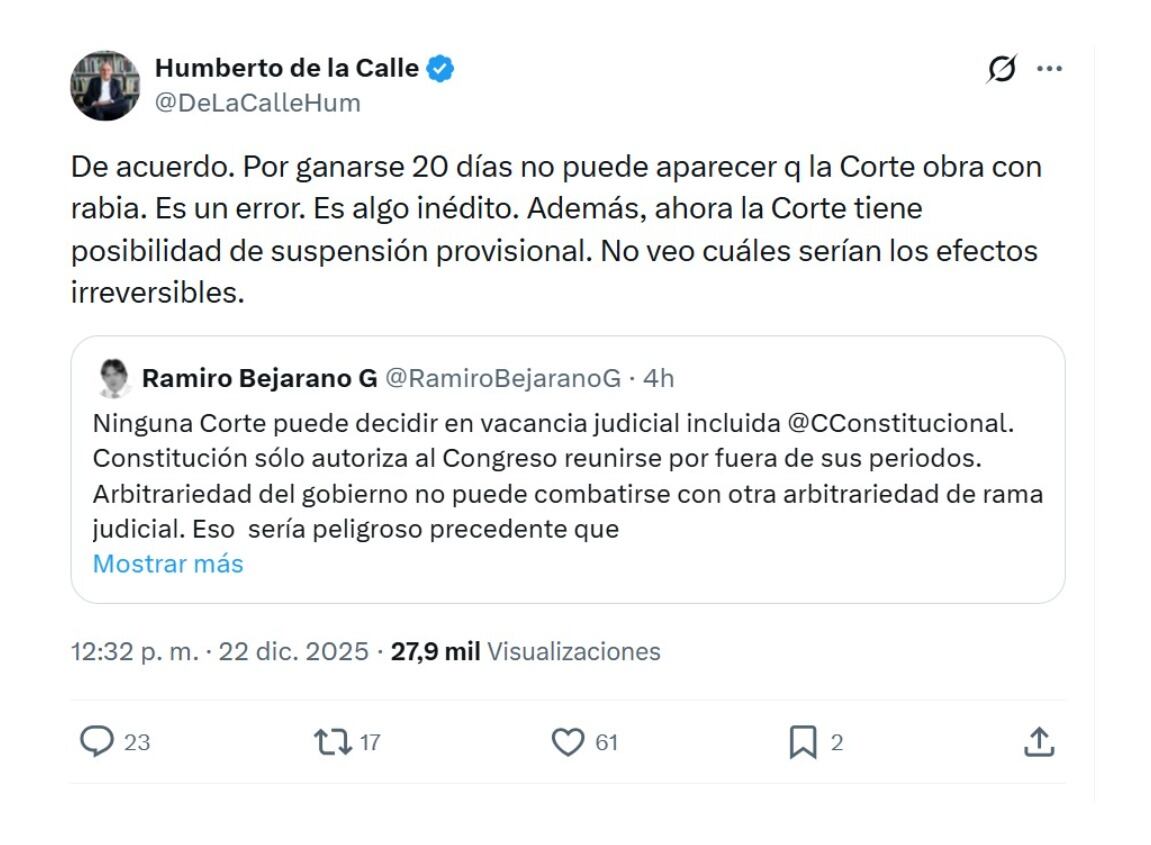 Humberto de la Calle
@DeLaCalleHum

De acuerdo. Por ganarse 20 días no puede aparecer q la Corte obra con rabia. Es un error. Es algo inédito. Además, ahora la Corte tiene posibilidad de suspensión provisional. No veo cuáles serían los efectos irreversibles.

Ramiro Bejarano G @RamiroBejaranoG · 4h
Ninguna Corte puede decidir en vacancia judicial incluida @CConstitucional. Constitución sólo autoriza al Congreso reunirse por fuera de sus periodos. Arbitrariedad del gobierno no puede combatirse con otra arbitrariedad de rama judicial. Eso sería peligroso precedente que
Mostrar más

12:32 p. m. · 22 dic. 2025 · 27,9 mil Visualizaciones

23 17 61 2